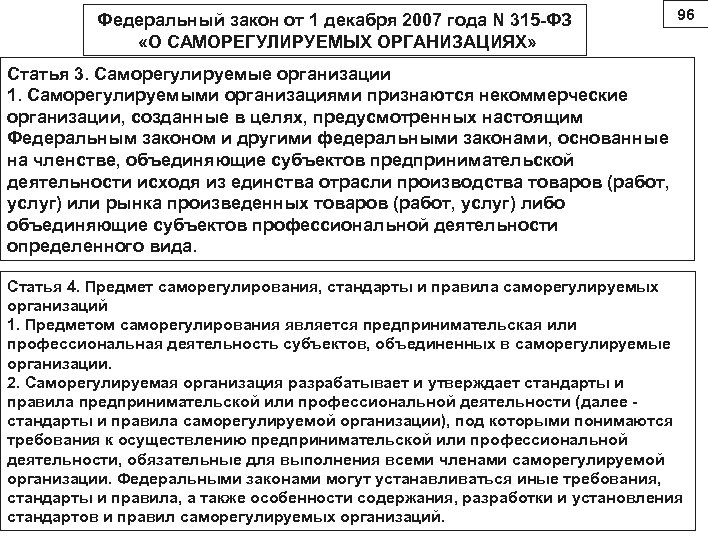 Федеральный закон от 1 декабря 2007 года N 315-ФЗ «О САМОРЕГУЛИРУЕМЫХ ОРГАНИЗАЦИЯХ»

96

Статья 3. Саморегулируемые организации
1. Саморегулируемыми организациями признаются некоммерческие организации, созданные в целях, предусмотренных настоящим Федеральным законом и другими федеральными законами, основанные на членстве, объединяющие субъектов предпринимательской деятельности исходя из единства отрасли производства товаров (работ, услуг) или рынка произведенных товаров (работ, услуг) либо объединяющие субъектов профессиональной деятельности определенного вида.

Статья 4. Предмет саморегулирования, стандарты и правила саморегулируемых организаций
1. Предметом саморегулирования является предпринимательская или профессиональная деятельность субъектов, объединенных в саморегулируемые организации.
2. Саморегулируемая организация разрабатывает и утверждает стандарты и правила предпринимательской или профессиональной деятельности (далее - стандарты и правила саморегулируемой организации), под которыми понимаются требования к осуществлению предпринимательской или профессиональной деятельности, обязательные для выполнения всеми членами саморегулируемой организации. Федеральными законами могут устанавливаться иные требования, стандарты и правила, а также особенности содержания, разработки и установления стандартов и правил саморегулируемых организаций.